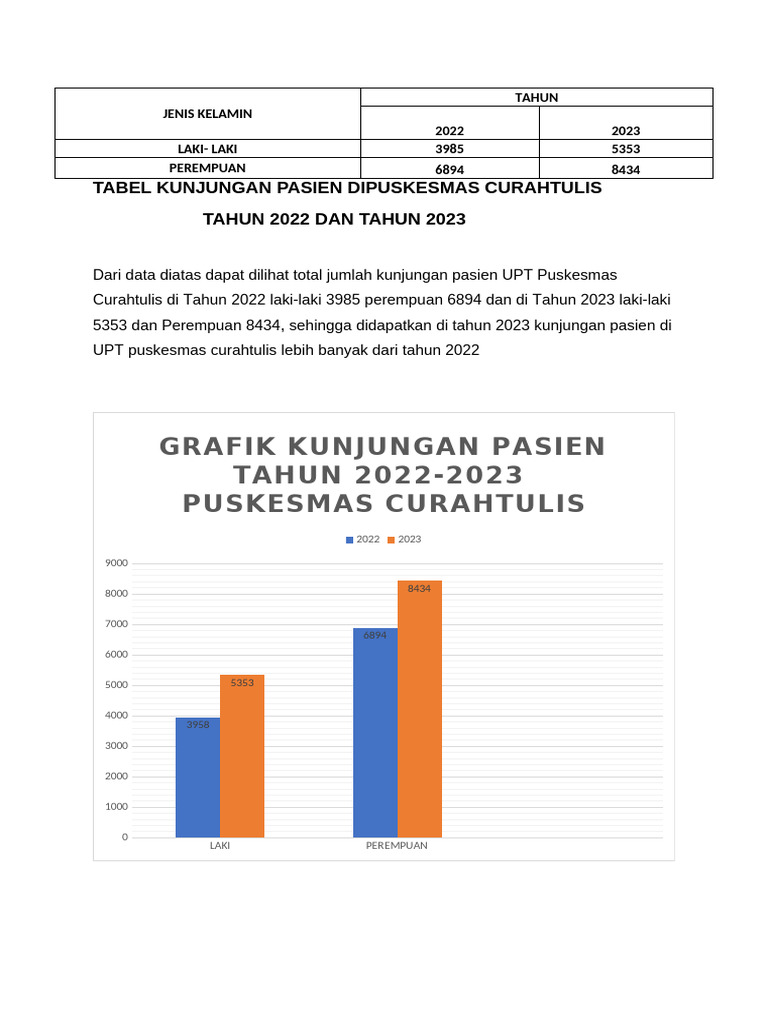 | JENIS KELAMIN | TAHUN | |
|---|---|---|
| | 2022 | 2023 |
| LAKI- LAKI | 3985 | 5353 |
| PEREMPUAN | 6894 | 8434 |

TABEL KUNJUNGAN PASIEN DIPUSKESMAS CURAHTULIS

TAHUN 2022 DAN TAHUN 2023

Dari data diatas dapat dilihat total jumlah kunjungan pasien UPT Puskesmas Curahtulis di Tahun 2022 laki-laki 3985 perempuan 6894 dan di Tahun 2023 laki-laki 5353 dan Perempuan 8434, sehingga didapatkan di tahun 2023 kunjungan pasien di UPT puskesmas curahtulis lebih banyak dari tahun 2022

GRAFIK KUNJUNGAN PASIEN TAHUN 2022-2023 PUSKESMAS CURAHTULIS

2022 2023

9000
8000
7000
6000
5000
4000
3000
2000
1000
0

3958
5353
6894
8434

LAKI
PEREMPUAN